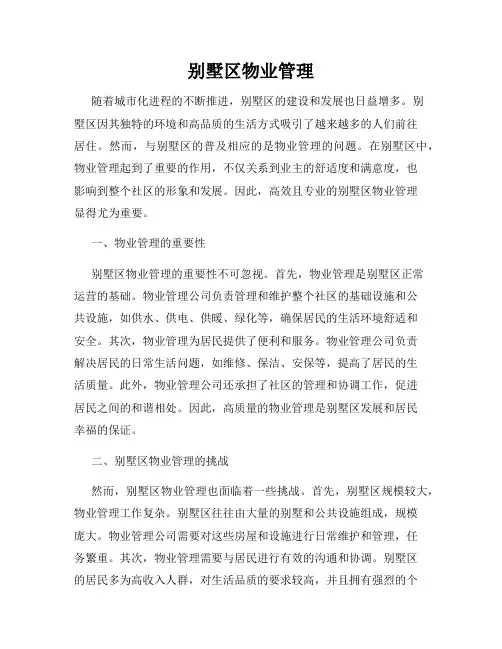 别墅区物业管理

随着城市化进程的不断推进，别墅区的建设和发展也日益增多。别墅区因其独特的环境和高品质的生活方式吸引了越来越多的人们前往居住。然而，与别墅区的普及相应的是物业管理的问题。在别墅区中，物业管理起到了重要的作用，不仅关系到业主的舒适度和满意度，也影响到整个社区的形象和发展。因此，高效且专业的别墅区物业管理显得尤为重要。

一、物业管理的重要性

别墅区物业管理的重要性不可忽视。首先，物业管理是别墅区正常运营的基础。物业管理公司负责管理和维护整个社区的基础设施和公共设施，如供水、供电、供暖、绿化等，确保居民的生活环境舒适和安全。其次，物业管理为居民提供了便利和服务。物业管理公司负责解决居民的日常生活问题，如维修、保洁、安保等，提高了居民的生活质量。此外，物业管理公司还承担了社区的管理和协调工作，促进居民之间的和谐相处。因此，高质量的物业管理是别墅区发展和居民幸福的保证。

二、别墅区物业管理的挑战

然而，别墅区物业管理也面临着一些挑战。首先，别墅区规模较大，物业管理工作复杂。别墅区往往由大量的别墅和公共设施组成，规模庞大。物业管理公司需要对这些房屋和设施进行日常维护和管理，任务繁重。其次，物业管理需要与居民进行有效的沟通和协调。别墅区的居民多为高收入人群，对生活品质的要求较高，并且拥有强烈的个